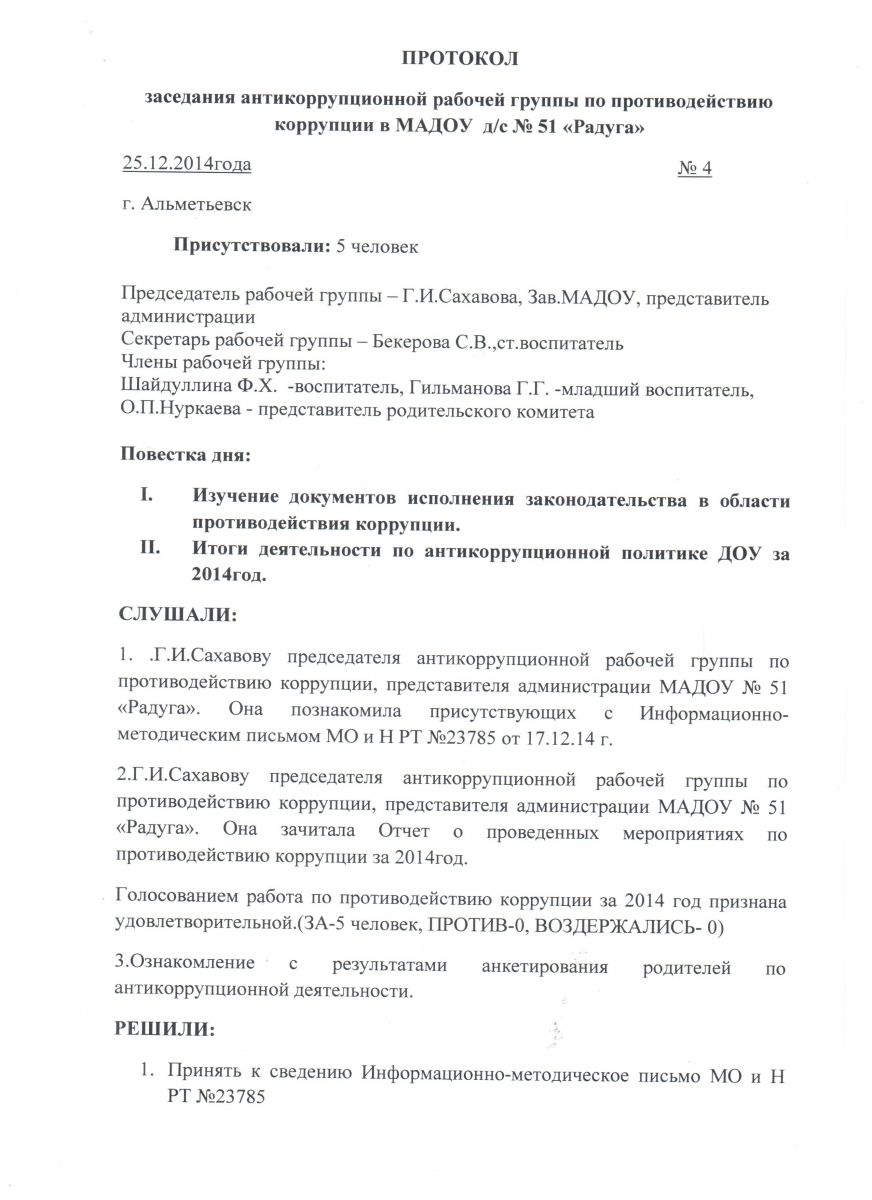 ПРОТОКОЛ

заседания антикоррупционной рабочей группы по противодействию коррупции в МАДОУ д/с № 51 «Радуга»

25.12.2014года № 4

г. Альметьевск

Присутствовали: 5 человек

Председатель рабочей группы – Г.И.Сахавова, Зав.МАДОУ, представитель администрации
Секретарь рабочей группы – Бекерова С.В.,ст.воспитатель
Члены рабочей группы:
Шайдуллина Ф.Х. -воспитатель, Гильманова Г.Г. -младший воспитатель, О.П.Нуркаева - представитель родительского комитета

Повестка дня:

I. Изучение документов исполнения законодательства в области противодействия коррупции.
II. Итоги деятельности по антикоррупционной политике ДОУ за 2014год.

СЛУШАЛИ:

1. .Г.И.Сахавову председателя антикоррупционной рабочей группы по противодействию коррупции, представителя администрации МАДОУ № 51 «Радуга». Она познакомила присутствующих с Информационно-методическим письмом МО и Н РТ №23785 от 17.12.14 г.

2.Г.И.Сахавову председателя антикоррупционной рабочей группы по противодействию коррупции, представителя администрации МАДОУ № 51 «Радуга». Она зачитала Отчет о проведенных мероприятиях по противодействию коррупции за 2014год.

Голосованием работа по противодействию коррупции за 2014 год признана удовлетворительной.(ЗА-5 человек, ПРОТИВ-0, ВОЗДЕРЖАЛИСЬ- 0)

3.Ознакомление с результатами анкетирования родителей по антикоррупционной деятельности.

РЕШИЛИ:

1. Принять к сведению Информационно-методическое письмо МО и Н РТ №23785